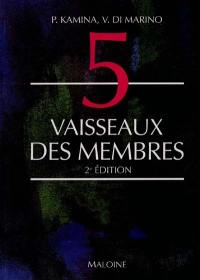 P. KAMINA, V. DI MARINO

5

VAISSEAUX DES MEMBRES

2e ÉDITION

MALOINE